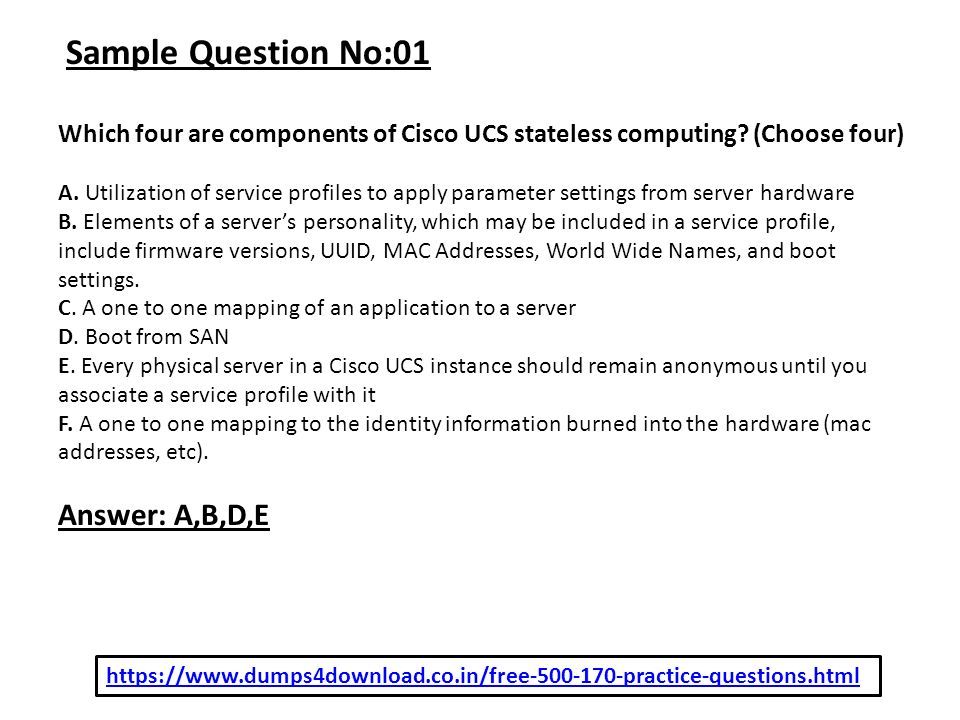 Sample Question No:01

Which four are components of Cisco UCS stateless computing? (Choose four)

A. Utilization of service profiles to apply parameter settings from server hardware
B. Elements of a server's personality, which may be included in a service profile, include firmware versions, UUID, MAC Addresses, World Wide Names, and boot settings.
C. A one to one mapping of an application to a server
D. Boot from SAN
E. Every physical server in a Cisco UCS instance should remain anonymous until you associate a service profile with it
F. A one to one mapping to the identity information burned into the hardware (mac addresses, etc).

Answer: A,B,D,E

https://www.dumps4download.co.in/free-500-170-practice-questions.html